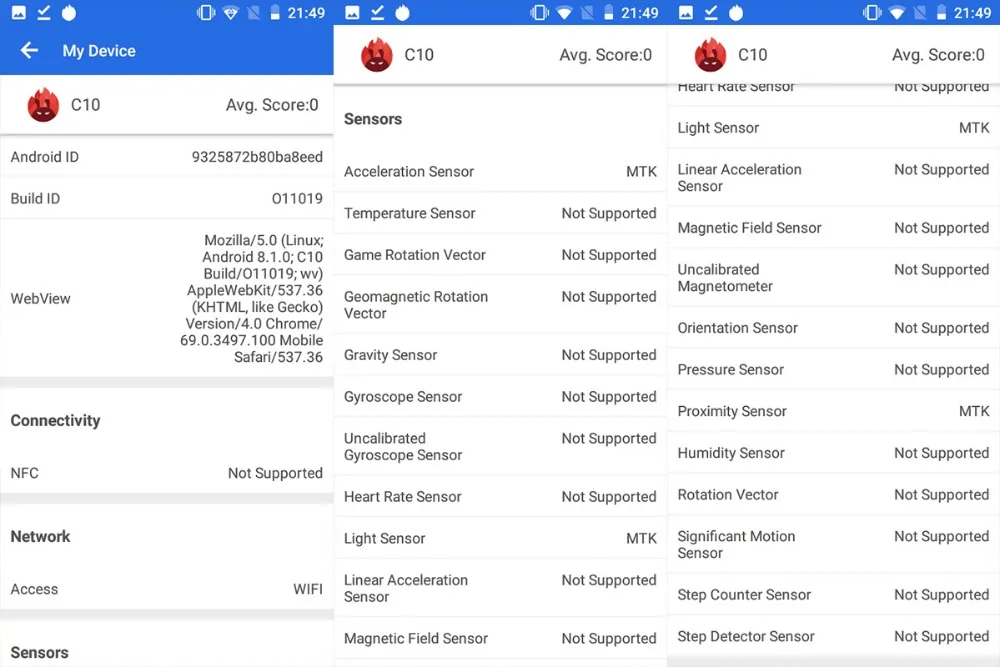 21:49

My Device

C10 Avg. Score:0

Android ID 9325872b80ba8eed

Build ID O11019

WebView Mozilla/5.0 (Linux; Android 8.1.0; C10 Build/O11019; wv) AppleWebKit/537.36 (KHTML, like Gecko) Version/4.0 Chrome/69.0.3497.100 Mobile Safari/537.36

Connectivity

NFC Not Supported

Network

Access WIFI

Sensors

21:49

C10 Avg. Score:0

Sensors

Acceleration Sensor MTK

Temperature Sensor Not Supported

Game Rotation Vector Not Supported

Geomagnetic Rotation Vector Not Supported

Gravity Sensor Not Supported

Gyroscope Sensor Not Supported

Uncalibrated Gyroscope Sensor Not Supported

Heart Rate Sensor Not Supported

Light Sensor MTK

Linear Acceleration Sensor Not Supported

Magnetic Field Sensor Not Supported

21:49

C10 Avg. Score:0

Heart Rate Sensor Not Supported

Light Sensor MTK

Linear Acceleration Sensor Not Supported

Magnetic Field Sensor Not Supported

Uncalibrated Magnetometer Not Supported

Orientation Sensor Not Supported

Pressure Sensor Not Supported

Proximity Sensor MTK

Humidity Sensor Not Supported

Rotation Vector Not Supported

Significant Motion Sensor Not Supported

Step Counter Sensor Not Supported

Step Detector Sensor Not Supported